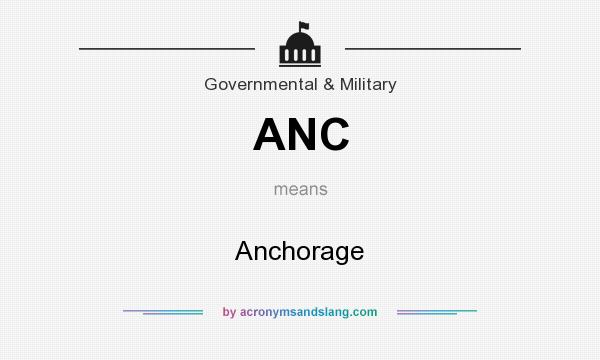 Governmental & Military

ANC

means

Anchorage

by acronymsandslang.com